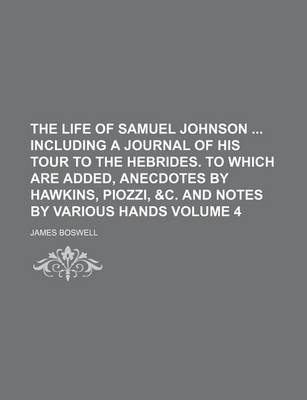 THE LIFE OF SAMUEL JOHNSON ... INCLUDING A JOURNAL OF HIS TOUR TO THE HEBRIDES. TO WHICH ARE ADDED, ANECDOTES BY HAWKINS, PIOZZI, &C. AND NOTES BY VARIOUS HANDS VOLUME 4

JAMES BOSWELL